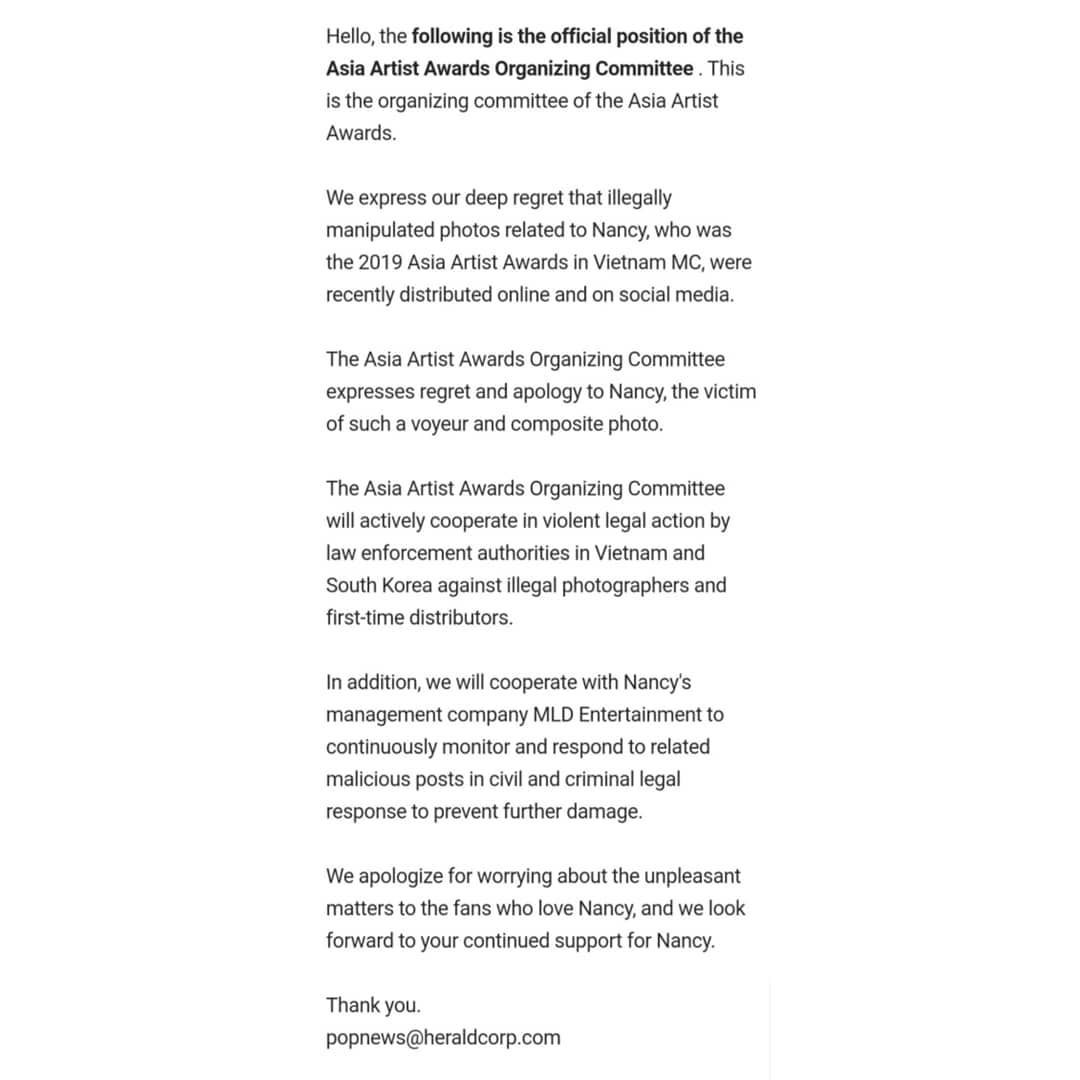 Hello, the following is the official position of the Asia Artist Awards Organizing Committee . This is the organizing committee of the Asia Artist Awards.

We express our deep regret that illegally manipulated photos related to Nancy, who was the 2019 Asia Artist Awards in Vietnam MC, were recently distributed online and on social media.

The Asia Artist Awards Organizing Committee expresses regret and apology to Nancy, the victim of such a voyeur and composite photo.

The Asia Artist Awards Organizing Committee will actively cooperate in violent legal action by law enforcement authorities in Vietnam and South Korea against illegal photographers and first-time distributors.

In addition, we will cooperate with Nancy's management company MLD Entertainment to continuously monitor and respond to related malicious posts in civil and criminal legal response to prevent further damage.

We apologize for worrying about the unpleasant matters to the fans who love Nancy, and we look forward to your continued support for Nancy.

Thank you.
popnews@heraldcorp.com